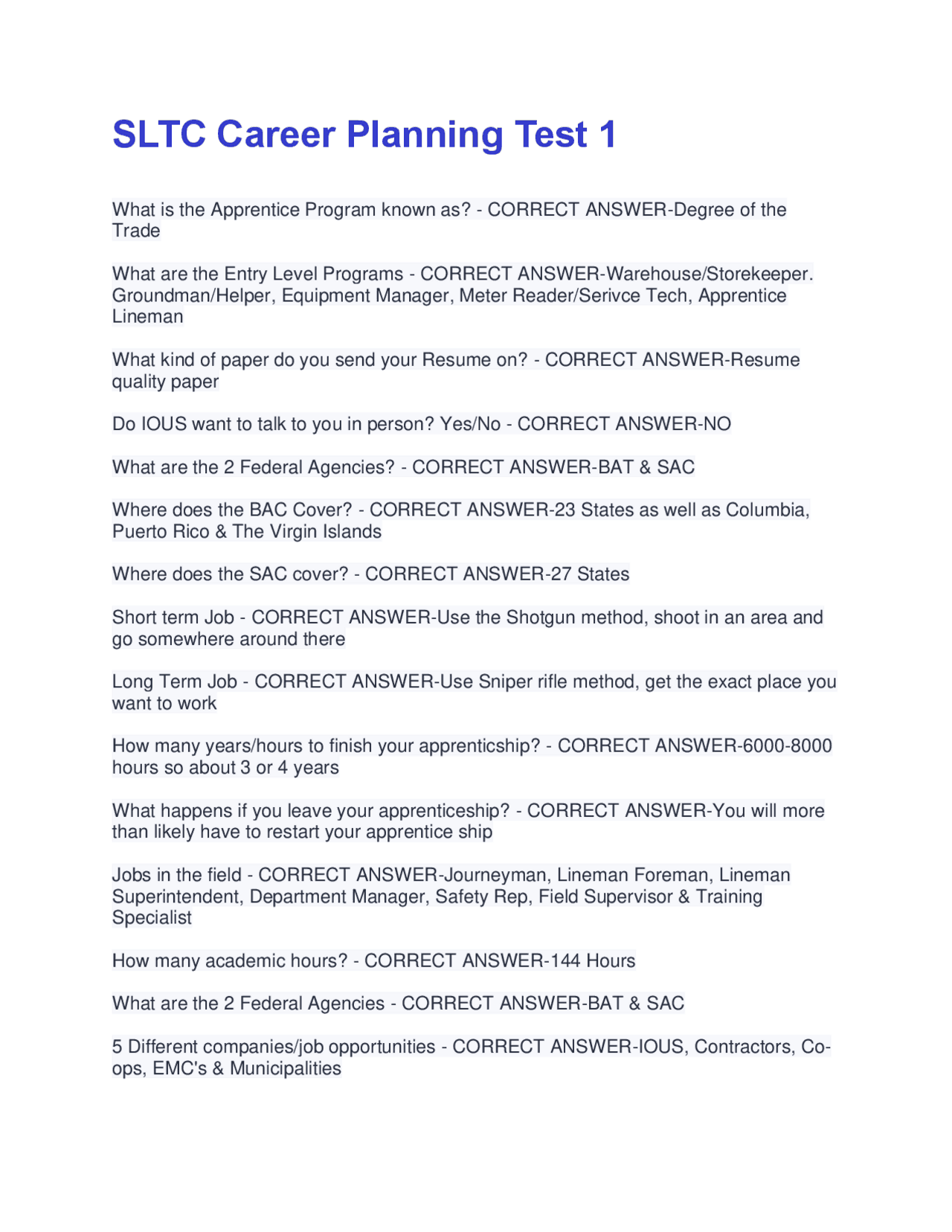 SLTC Career Planning Test 1

What is the Apprentice Program known as? - CORRECT ANSWER-Degree of the Trade

What are the Entry Level Programs - CORRECT ANSWER-Warehouse/Storekeeper. Groundman/Helper, Equipment Manager, Meter Reader/Serivce Tech, Apprentice Lineman

What kind of paper do you send your Resume on? - CORRECT ANSWER-Resume quality paper

Do IOUS want to talk to you in person? Yes/No - CORRECT ANSWER-NO

What are the 2 Federal Agencies? - CORRECT ANSWER-BAT & SAC

Where does the BAC Cover? - CORRECT ANSWER-23 States as well as Columbia, Puerto Rico & The Virgin Islands

Where does the SAC cover? - CORRECT ANSWER-27 States

Short term Job - CORRECT ANSWER-Use the Shotgun method, shoot in an area and go somewhere around there

Long Term Job - CORRECT ANSWER-Use Sniper rifle method, get the exact place you want to work

How many years/hours to finish your apprenticship? - CORRECT ANSWER-6000-8000 hours so about 3 or 4 years

What happens if you leave your apprenticeship? - CORRECT ANSWER-You will more than likely have to restart your apprentice ship

Jobs in the field - CORRECT ANSWER-Journeyman, Lineman Foreman, Lineman Superintendent, Department Manager, Safety Rep, Field Supervisor & Training Specialist

How many academic hours? - CORRECT ANSWER-144 Hours

What are the 2 Federal Agencies - CORRECT ANSWER-BAT & SAC

5 Different companies/job opportunities - CORRECT ANSWER-IOUS, Contractors, Co-ops, EMC's & Municipalities